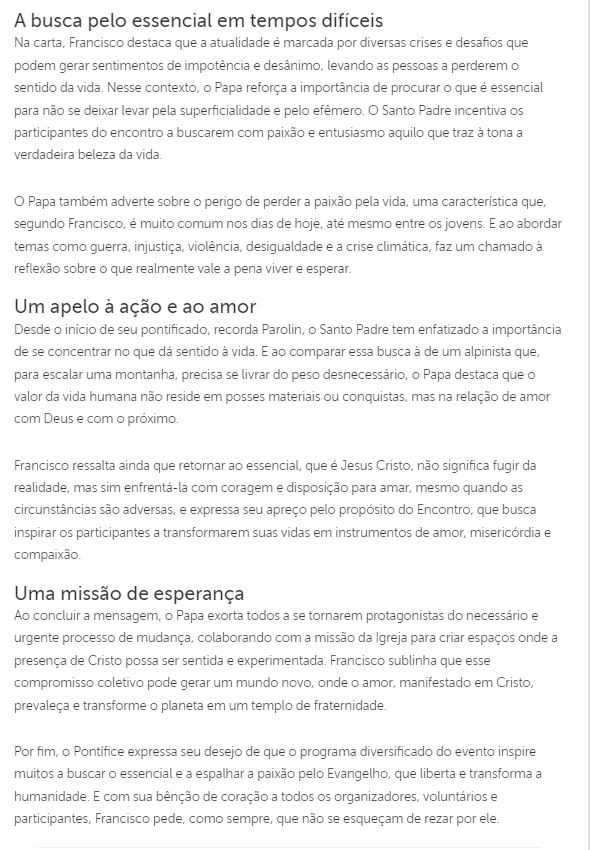 A busca pelo essencial em tempos difíceis
Na carta, Francisco destaca que a atualidade é marcada por diversas crises e desafios que podem gerar sentimentos de impotência e desânimo, levando as pessoas a perderem o sentido da vida. Nesse contexto, o Papa reforça a importância de procurar o que é essencial para não se deixar levar pela superficialidade e pelo efêmero. O Santo Padre incentiva os participantes do encontro a buscarem com paixão e entusiasmo aquilo que traz à tona a verdadeira beleza da vida.

O Papa também adverte sobre o perigo de perder a paixão pela vida, uma característica que, segundo Francisco, é muito comum nos dias de hoje, até mesmo entre os jovens. E ao abordar temas como guerra, injustiça, violência, desigualdade e a crise climática, faz um chamado à reflexão sobre o que realmente vale a pena viver e esperar.

Um apelo à ação e ao amor
Desde o início de seu pontificado, recorda Parolin, o Santo Padre tem enfatizado a importância de se concentrar no que dá sentido à vida. E ao comparar essa busca à de um alpinista que, para escalar uma montanha, precisa se livrar do peso desnecessário, o Papa destaca que o valor da vida humana não reside em posses materiais ou conquistas, mas na relação de amor com Deus e com o próximo.

Francisco ressalta ainda que retornar ao essencial, que é Jesus Cristo, não significa fugir da realidade, mas sim enfrentá-la com coragem e disposição para amar, mesmo quando as circunstâncias são adversas, e expressa seu apreço pelo propósito do Encontro, que busca inspirar os participantes a transformarem suas vidas em instrumentos de amor, misericórdia e compaixão.

Uma missão de esperança
Ao concluir a mensagem, o Papa exorta todos a se tornarem protagonistas do necessário e urgente processo de mudança, colaborando com a missão da Igreja para criar espaços onde a presença de Cristo possa ser sentida e experimentada. Francisco sublinha que esse compromisso coletivo pode gerar um mundo novo, onde o amor, manifestado em Cristo, prevaleça e transforme o planeta em um templo de fraternidade.

Por fim, o Pontífice expressa seu desejo de que o programa diversificado do evento inspire muitos a buscar o essencial e a espalhar a paixão pelo Evangelho, que liberta e transforma a humanidade. E com sua bênção de coração a todos os organizadores, voluntários e participantes, Francisco pede, como sempre, que não se esqueçam de rezar por ele.